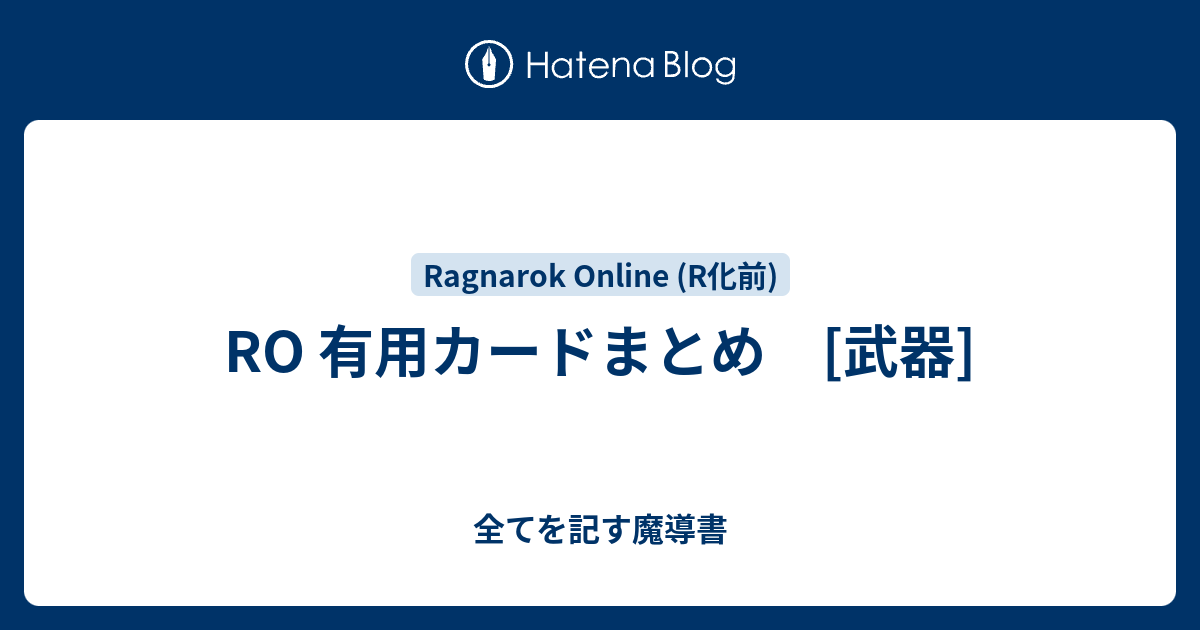 Hatena Blog

Ragnarok Online (R化前)

RO 有用カードまとめ　[武器]

全てを記す魔導書